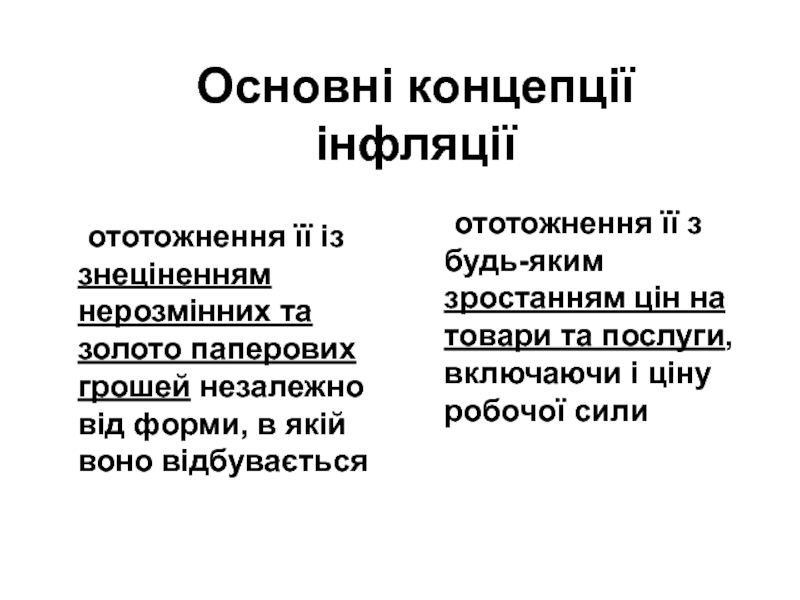 Основні концепції інфляції

ототожнення її із знеціненням нерозмінних та золото паперових грошей незалежно від форми, в якій воно відбувається

ототожнення її з будь-яким зростанням цін на товари та послуги, включаючи і ціну робочої сили